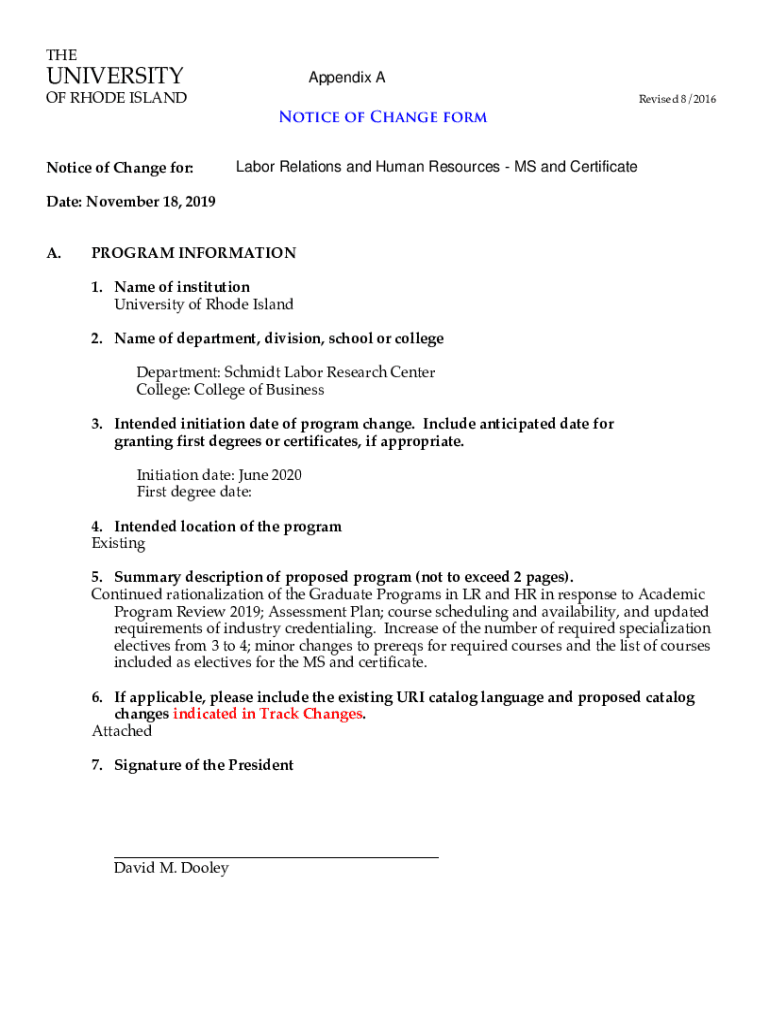 THE
UNIVERSITY
OF RHODE ISLAND

Appendix A

Revised 8/2016

NOTICE OF CHANGE FORM

Notice of Change for: Labor Relations and Human Resources - MS and Certificate

Date: November 18, 2019

A. PROGRAM INFORMATION

1. Name of institution
University of Rhode Island

2. Name of department, division, school or college

Department: Schmidt Labor Research Center
College: College of Business

3. Intended initiation date of program change. Include anticipated date for granting first degrees or certificates, if appropriate.

Initiation date: June 2020
First degree date:

4. Intended location of the program
Existing

5. Summary description of proposed program (not to exceed 2 pages).
Continued rationalization of the Graduate Programs in LR and HR in response to Academic Program Review 2019; Assessment Plan; course scheduling and availability, and updated requirements of industry credentialing. Increase of the number of required specialization electives from 3 to 4; minor changes to prereqs for required courses and the list of courses included as electives for the MS and certificate.

6. If applicable, please include the existing URI catalog language and proposed catalog changes indicated in Track Changes.
Attached

7. Signature of the President

David M. Dooley